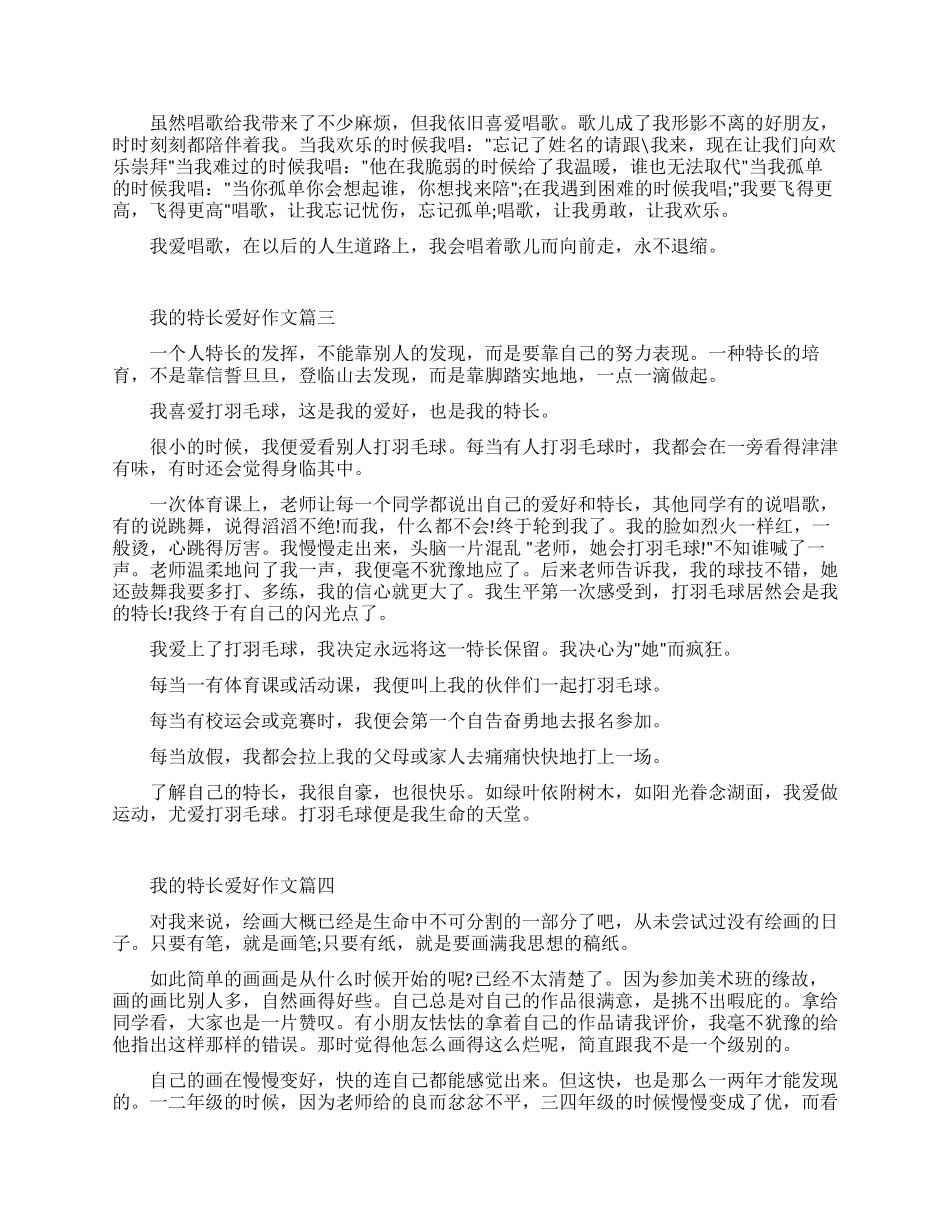 虽然唱歌给我带来了不少麻烦，但我依旧喜爱唱歌。歌儿成了我形影不离的好朋友，时时刻刻都陪伴着我。当我欢乐的时候我唱："忘记了姓名的请跟\我来，现在让我们向欢乐崇拜"当我难过的时候我唱："他在我脆弱的时候给了我温暖，谁也无法取代"当我孤单的时候我唱："当你孤单你会想起谁，你想找来陪";在我遇到困难的时候我唱;"我要飞得更高，飞得更高"唱歌，让我忘记忧伤，忘记孤单;唱歌，让我勇敢，让我欢乐。

我爱唱歌，在以后的人生道路上，我会唱着歌儿而向前走，永不退缩。

我的特长爱好作文篇三

一个人特长的发挥，不能靠别人的发现，而是要靠自己的努力表现。一种特长的培育，不是靠信誓旦旦，登临山去发现，而是靠脚踏实地地，一点一滴做起。

我喜爱打羽毛球，这是我的爱好，也是我的特长。

很小的时候，我便爱看别人打羽毛球。每当有人打羽毛球时，我都会在一旁看得津津有味，有时还会觉得身临其中。

一次体育课上，老师让每一个同学都说出自己的爱好和特长，其他同学有的说唱歌，有的说跳舞，说得滔滔不绝!而我，什么都不会!终于轮到我了。我的脸如烈火一样红，一般烫，心跳得厉害。我慢慢走出来，头脑一片混乱 "老师，她会打羽毛球!"不知谁喊了一声。老师温柔地问了我一声，我便毫不犹豫地应了。后来老师告诉我，我的球技不错，她还鼓舞我要多打、多练，我的信心就更大了。我生平第一次感受到，打羽毛球居然会是我的特长!我终于有自己的闪光点了。

我爱上了打羽毛球，我决定永远将这一特长保留。我决心为"她"而疯狂。

每当一有体育课或活动课，我便叫上我的伙伴们一起打羽毛球。

每当有校运会或竞赛时，我便会第一个自告奋勇地去报名参加。

每当放假，我都会拉上我的父母或家人去痛痛快快地打上一场。

了解自己的特长，我很自豪，也很快乐。如绿叶依附树木，如阳光眷念湖面，我爱做运动，尤爱打羽毛球。打羽毛球便是我生命的天堂。

我的特长爱好作文篇四

对我来说，绘画大概已经是生命中不可分割的一部分了吧，从未尝试过没有绘画的日子。只要有笔，就是画笔;只要有纸，就是要画满我思想的稿纸。

如此简单的画画是从什么时候开始的呢?已经不太清楚了。因为参加美术班的缘故，画的画比别人多，自然画得好些。自己总是对自己的作品很满意，是挑不出暇庇的。拿给同学看，大家也是一片赞叹。有小朋友怯怯的拿着自己的作品请我评价，我毫不犹豫的给他指出这样那样的错误。那时觉得他怎么画得这么烂呢，简直跟我不是一个级别的。

自己的画在慢慢变好，快的连自己都能感觉出来。但这快，也是那么一两年才能发现的。一二年级的时候，因为老师给的良而忿忿不平，三四年级的时候慢慢变成了优，而看